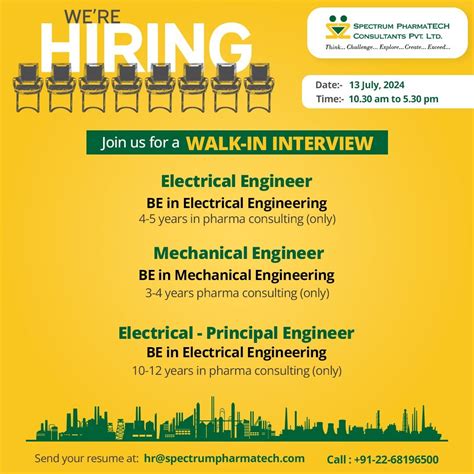 WE'RE
HIRING

SPECTRUM PHARMATECH
CONSULTANTS PVT. LTD.
Think... Challenge... Explore... Create... Exceed...

Date:- 13 July, 2024
Time:- 10.30 am to 5.30 pm

Join us for a WALK-IN INTERVIEW

Electrical Engineer
BE in Electrical Engineering
4-5 years in pharma consulting (only)

Mechanical Engineer
BE in Mechanical Engineering
3-4 years pharma consulting (only)

Electrical - Principal Engineer
BE in Electrical Engineering
10-12 years in pharma consulting (only)

Send your resume at: hr@spectrumpharmatech.com

Call : +91-22-68196500